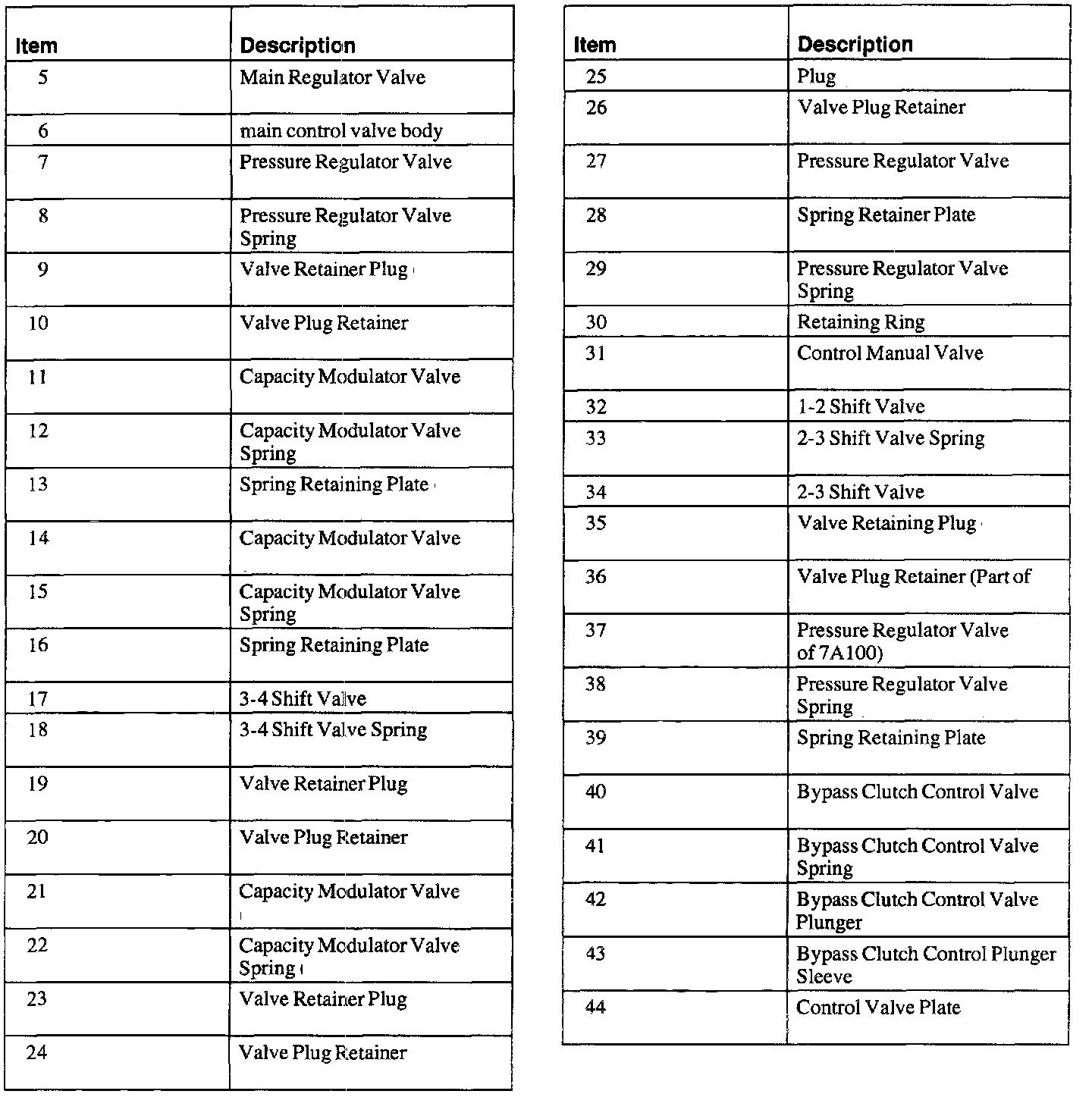 | Item | Description |
|---|---|
| 5 | Main Regulator Valve |
| 6 | main control valve body |
| 7 | Pressure Regulator Valve |
| 8 | Pressure Regulator Valve Spring |
| 9 | Valve Retainer Plug |
| 10 | Valve Plug Retainer |
| 11 | Capacity Modulator Valve |
| 12 | Capacity Modulator Valve Spring |
| 13 | Spring Retaining Plate |
| 14 | Capacity Modulator Valve |
| 15 | Capacity Modulator Valve Spring |
| 16 | Spring Retaining Plate |
| 17 | 3-4 Shift Valve |
| 18 | 3-4 Shift Valve Spring |
| 19 | Valve Retainer Plug |
| 20 | Valve Plug Retainer |
| 21 | Capacity Modulator Valve |
| 22 | Capacity Modulator Valve Spring |
| 23 | Valve Retainer Plug |
| 24 | Valve Plug Retainer |

| Item | Description |
|---|---|
| 25 | Plug |
| 26 | Valve Plug Retainer |
| 27 | Pressure Regulator Valve |
| 28 | Spring Retainer Plate |
| 29 | Pressure Regulator Valve Spring |
| 30 | Retaining Ring |
| 31 | Control Manual Valve |
| 32 | 1-2 Shift Valve |
| 33 | 2-3 Shift Valve Spring |
| 34 | 2-3 Shift Valve |
| 35 | Valve Retaining Plug |
| 36 | Valve Plug Retainer (Part of |
| 37 | Pressure Regulator Valve of 7A100) |
| 38 | Pressure Regulator Valve Spring |
| 39 | Spring Retaining Plate |
| 40 | Bypass Clutch Control Valve |
| 41 | Bypass Clutch Control Valve Spring |
| 42 | Bypass Clutch Control Valve Plunger |
| 43 | Bypass Clutch Control Plunger Sleeve |
| 44 | Control Valve Plate |